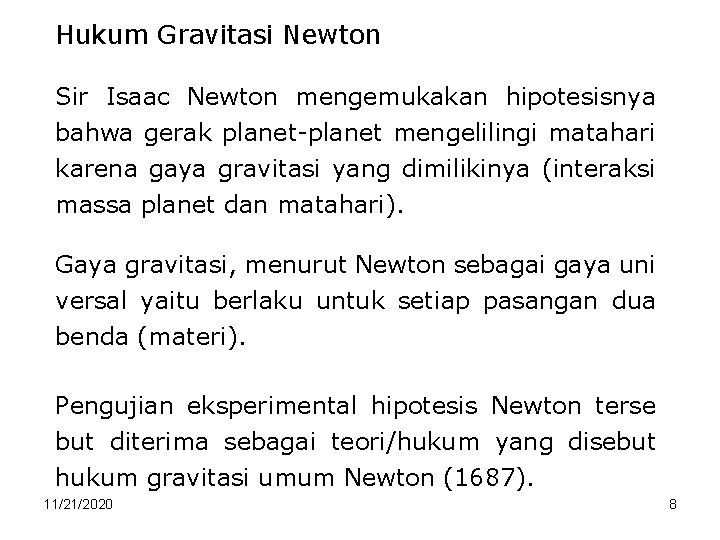 Hukum Gravitasi Newton

Sir Isaac Newton mengemukakan hipotesisnya bahwa gerak planet-planet mengelilingi matahari karena gaya gravitasi yang dimilikinya (interaksi massa planet dan matahari).

Gaya gravitasi, menurut Newton sebagai gaya uni versal yaitu berlaku untuk setiap pasangan dua benda (materi).

Pengujian eksperimental hipotesis Newton terse but diterima sebagai teori/hukum yang disebut hukum gravitasi umum Newton (1687).

11/21/2020

8